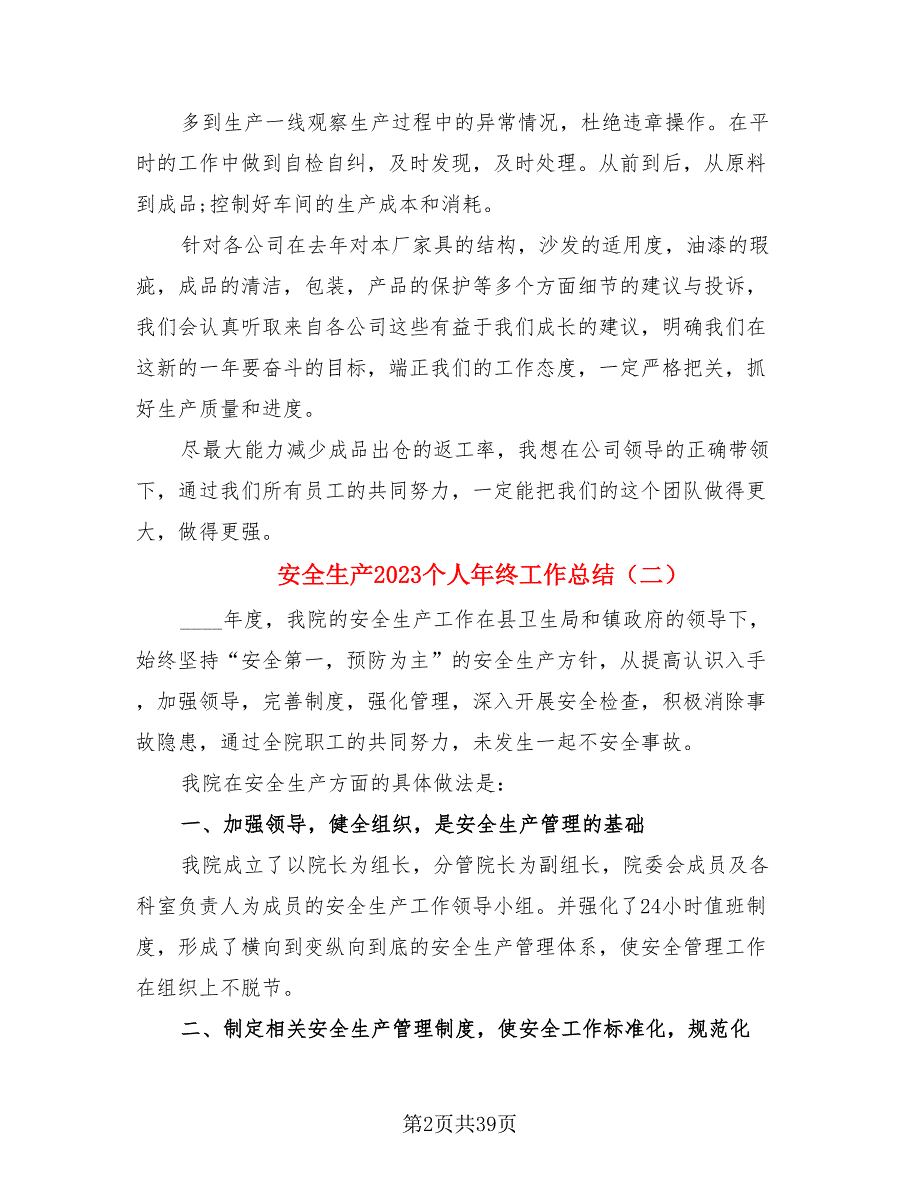 多到生产一线观察生产过程中的异常情况，杜绝违章操作。在平时的工作中做到自检自纠，及时发现，及时处理。从前到后，从原料到成品;控制好车间的生产成本和消耗。

针对各公司在去年对本厂家具的结构，沙发的适用度，油漆的瑕疵，成品的清洁，包装，产品的保护等多个方面细节的建议与投诉，我们会认真听取来自各公司这些有益于我们成长的建议，明确我们在这新的一年要奋斗的目标，端正我们的工作态度，一定严格把关，抓好生产质量和进度。

尽最大能力减少成品出仓的返工率，我想在公司领导的正确带领下，通过我们所有员工的共同努力，一定能把我们的这个团队做得更大，做得更强。

安全生产2023个人年终工作总结（二）

____年度，我院的安全生产工作在县卫生局和镇政府的领导下，始终坚持“安全第一，预防为主”的安全生产方针，从提高认识入手，加强领导，完善制度，强化管理，深入开展安全检查，积极消除事故隐患，通过全院职工的共同努力，未发生一起不安全事故。

我院在安全生产方面的具体做法是:

一、加强领导，健全组织，是安全生产管理的基础

我院成立了以院长为组长，分管院长为副组长，院委会成员及各科室负责人为成员的安全生产工作领导小组。并强化了24小时值班制度，形成了横向到变纵向到底的安全生产管理体系，使安全管理工作在组织上不脱节。

二、制定相关安全生产管理制度，使安全工作标准化，规范化

第2页共39页